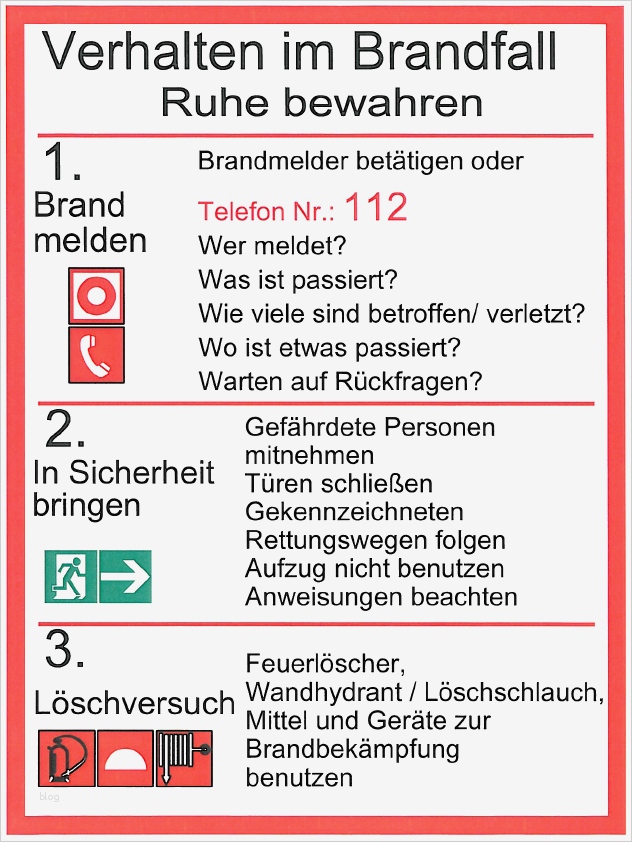 Verhalten im Brandfall
Ruhe bewahren

1.
Brand melden

Brandmelder betätigen oder
Telefon Nr.: 112
Wer meldet?
Was ist passiert?
Wie viele sind betroffen/ verletzt?
Wo ist etwas passiert?
Warten auf Rückfragen?

2.
In Sicherheit bringen

Gefährdete Personen mitnehmen
Türen schließen
Gekennzeichneten Rettungswegen folgen
Aufzug nicht benutzen
Anweisungen beachten

3.
Löschversuch

Feuerlöscher,
Wandhydrant / Löschschlauch,
Mittel und Geräte zur Brandbekämpfung benutzen

blog